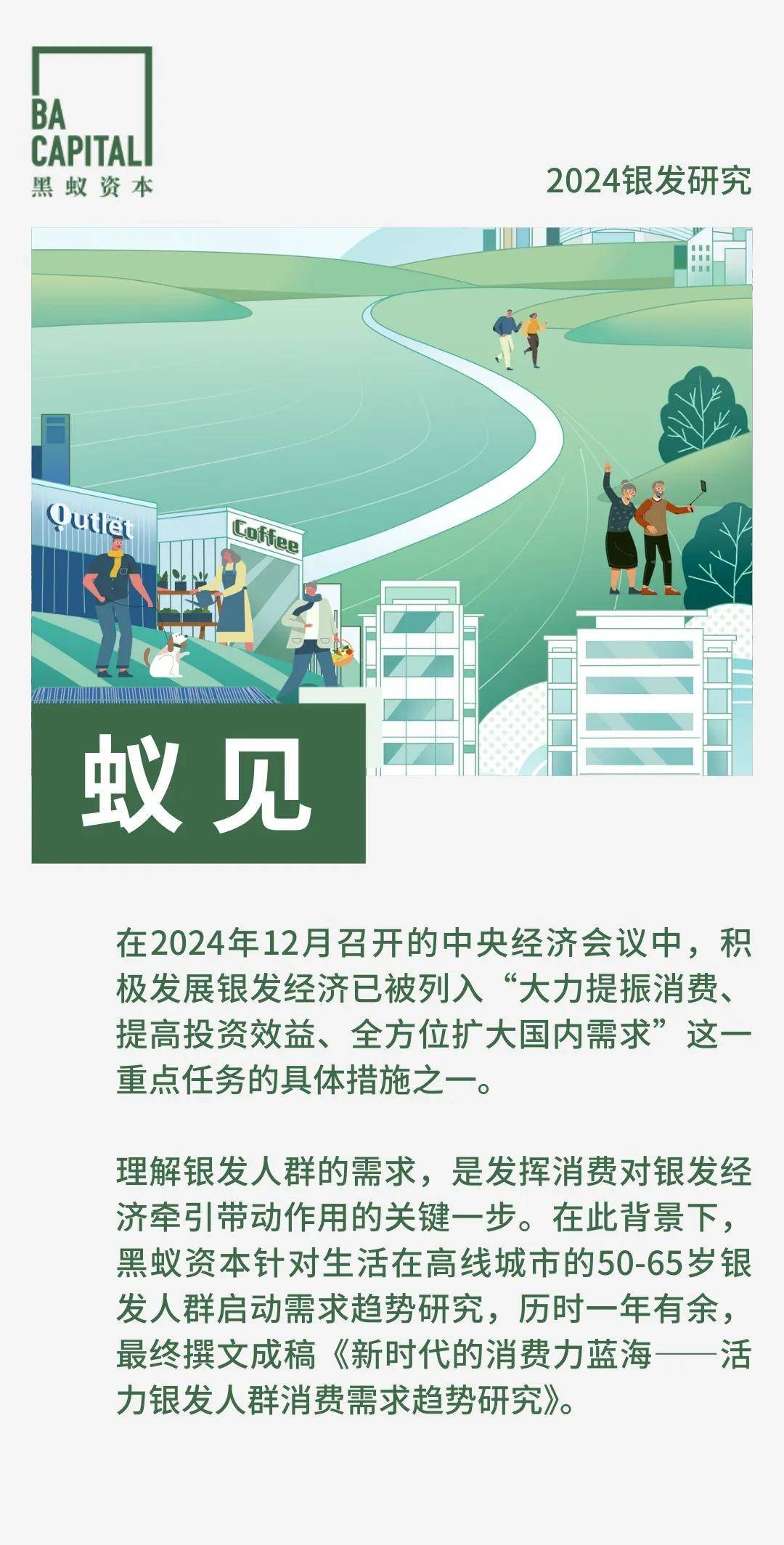 BA CAPITAL
黑蚁资本

2024银发研究

Outlet

Coffee

蚁见

在2024年12月召开的中央经济会议中，积极发展银发经济已被列入“大力提振消费、提高投资效益、全方位扩大国内需求”这一重点任务的具体措施之一。

理解银发人群的需求，是发挥消费对银发经济牵引带动作用的关键一步。在此背景下，黑蚁资本针对生活在高线城市的50-65岁银发人群启动需求趋势研究，历时一年有余，最终撰文成稿《新时代的消费力蓝海——活力银发人群消费需求趋势研究》。